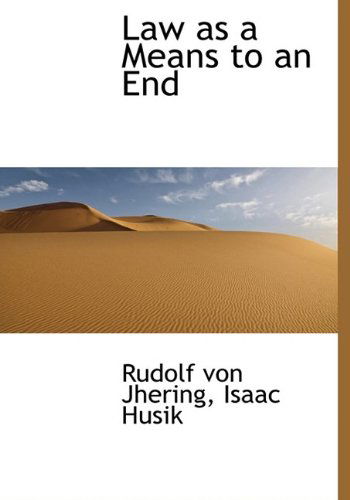 Law as a Means to an End

Rudolf von Jhering, Isaac Husik